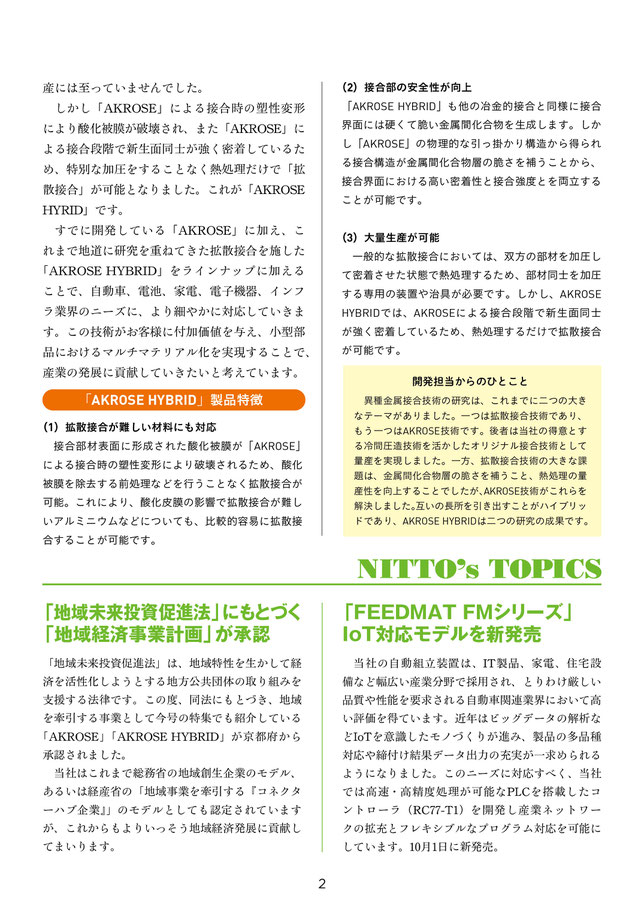 産には至っていませんでした。

しかし「AKROSE」による接合時の塑性変形により酸化被膜が破壊され、また「AKROSE」による接合段階で新生面同士が強く密着しているため、特別な加圧をすることなく熱処理だけで「拡散接合」が可能となりました。これが「AKROSE HYRID」です。

すでに開発している「AKROSE」に加え、これまで地道に研究を重ねてきた拡散接合を施した「AKROSE HYBRID」をラインナップに加えることで、自動車、電池、家電、電子機器、インフラ業界のニーズに、より細やかに対応していきます。この技術がお客様に付加価値を与え、小型部品におけるマルチマテリアル化を実現することで、産業の発展に貢献していきたいと考えています。

「AKROSE HYBRID」製品特徴

(1) 拡散接合が難しい材料にも対応

接合部材表面に形成された酸化被膜が「AKROSE」による接合時の塑性変形により破壊されるため、酸化被膜を除去する前処理などを行うことなく拡散接合が可能。これにより、酸化皮膜の影響で拡散接合が難しいアルミニウムなどについても、比較的容易に拡散接合することが可能です。

(2) 接合部の安全性が向上

「AKROSE HYBRID」も他の冶金的接合と同様に接合界面には硬くて脆い金属間化合物を生成します。しかし「AKROSE」の物理的な引っ掛かり構造から得られる接合構造が金属間化合物層の脆さを補うことから、接合界面における高い密着性と接合強度とを両立することが可能です。

(3) 大量生産が可能

一般的な拡散接合においては、双方の部材を加圧して密着させた状態で熱処理するため、部材同士を加圧する専用の装置や治具が必要です。しかし、AKROSE HYBRIDでは、AKROSEによる接合段階で新生面同士が強く密着しているため、熱処理するだけで拡散接合が可能です。

開発担当からのひとこと

異種金属接合技術の研究は、これまでに二つの大きなテーマがありました。一つは拡散接合技術であり、もう一つはAKROSE技術です。後者は当社の得意とする冷間圧造技術を活かしたオリジナル接合技術として量産を実現しました。一方、拡散接合技術の大きな課題は、金属間化合物層の脆さを補うこと、熱処理の量産性を向上することでしたが、AKROSE技術がこれらを解決しました。互いの長所を引き出すことがハイブリッドであり、AKROSE HYBRIDは二つの研究の成果です。

NITTO's TOPICS

「地域未来投資促進法」にもとづく「地域経済事業計画」が承認

「地域未来投資促進法」は、地域特性を生かして経済を活性化しようとする地方公共団体の取り組みを支援する法律です。この度、同法にもとづき、地域を牽引する事業として今号の特集でも紹介している「AKROSE」「AKROSE HYBRID」が京都府から承認されました。

当社はこれまで総務省の地域創生企業のモデル、あるいは経産省の「地域事業を牽引する『コネクターハブ企業』」のモデルとしても認定されていますが、これからもよりいっそう地域経済発展に貢献してまいります。

「FEEDMAT FMシリーズ」IoT対応モデルを新発売

当社の自動組立装置は、IT製品、家電、住宅設備など幅広い産業分野で採用され、とりわけ厳しい品質や性能を要求される自動車関連業界において高い評価を得ています。近年はビッグデータの解析などIoTを意識したモノづくりが進み、製品の多品種対応や締付け結果データ出力の充実が一求められるようになりました。このニーズに対応すべく、当社では高速・高精度処理が可能なPLCを搭載したコントローラ（RC77-T1）を開発し産業ネットワークの拡充とフレキシブルなプログラム対応を可能にしています。10月1日に新発売。

2